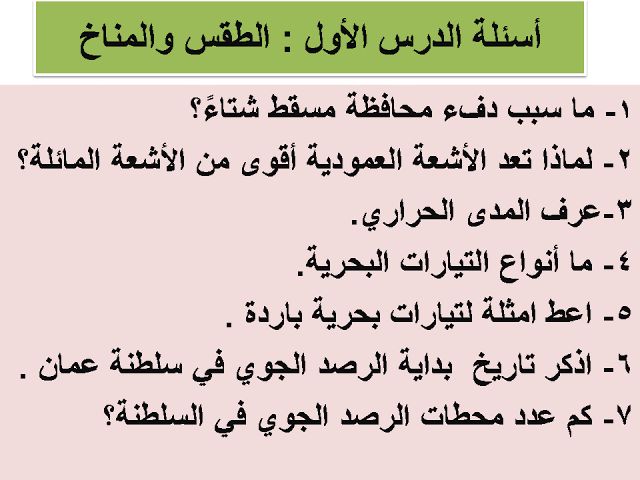 أسئلة الدرس الأول : الطقس والمناخ

١- ما سبب دفء محافظة مسقط شتاءً؟

٢- لماذا تعد الأشعة العمودية أقوى من الأشعة المائلة؟

٣-عرف المدى الحراري.

٤- ما أنواع التيارات البحرية.

٥- اعط امثلة لتيارات بحرية باردة .

٦- اذكر تاريخ بداية الرصد الجوي في سلطنة عمان .

٧- كم عدد محطات الرصد الجوي في السلطنة؟